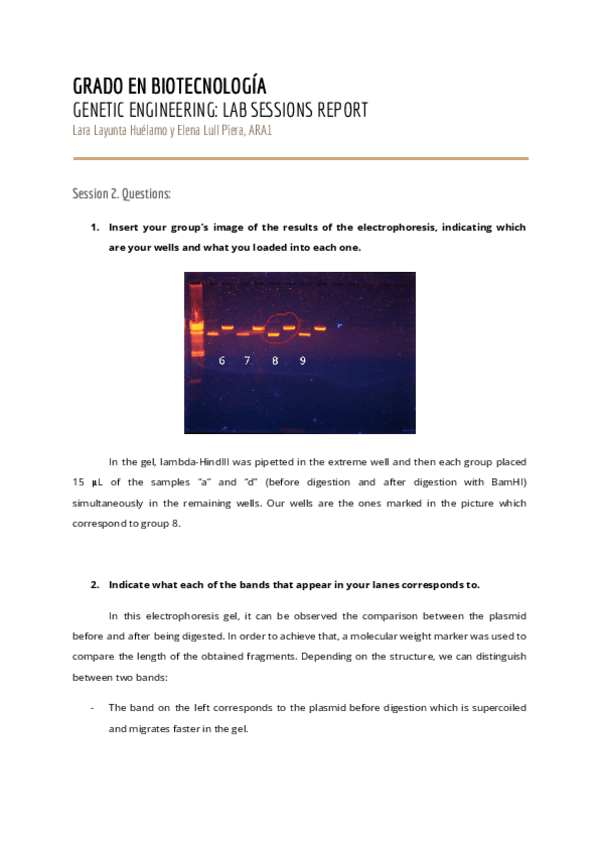 GRADO EN BIOTECNOLOGÍA
GENETIC ENGINEERING: LAB SESSIONS REPORT
Lara Layunta Huélamo y Elena Lull Piera, ARA1

Session 2. Questions:

1. Insert your group's image of the results of the electrophoresis, indicating which are your wells and what you loaded into each one.

6 7 8 9

In the gel, lambda-HindIII was pipetted in the extreme well and then each group placed 15 µL of the samples "a" and "d" (before digestion and after digestion with BamHI) simultaneously in the remaining wells. Our wells are the ones marked in the picture which correspond to group 8.

2. Indicate what each of the bands that appear in your lanes corresponds to.

In this electrophoresis gel, it can be observed the comparison between the plasmid before and after being digested. In order to achieve that, a molecular weight marker was used to compare the length of the obtained fragments. Depending on the structure, we can distinguish between two bands:

- The band on the left corresponds to the plasmid before digestion which is supercoiled and migrates faster in the gel.